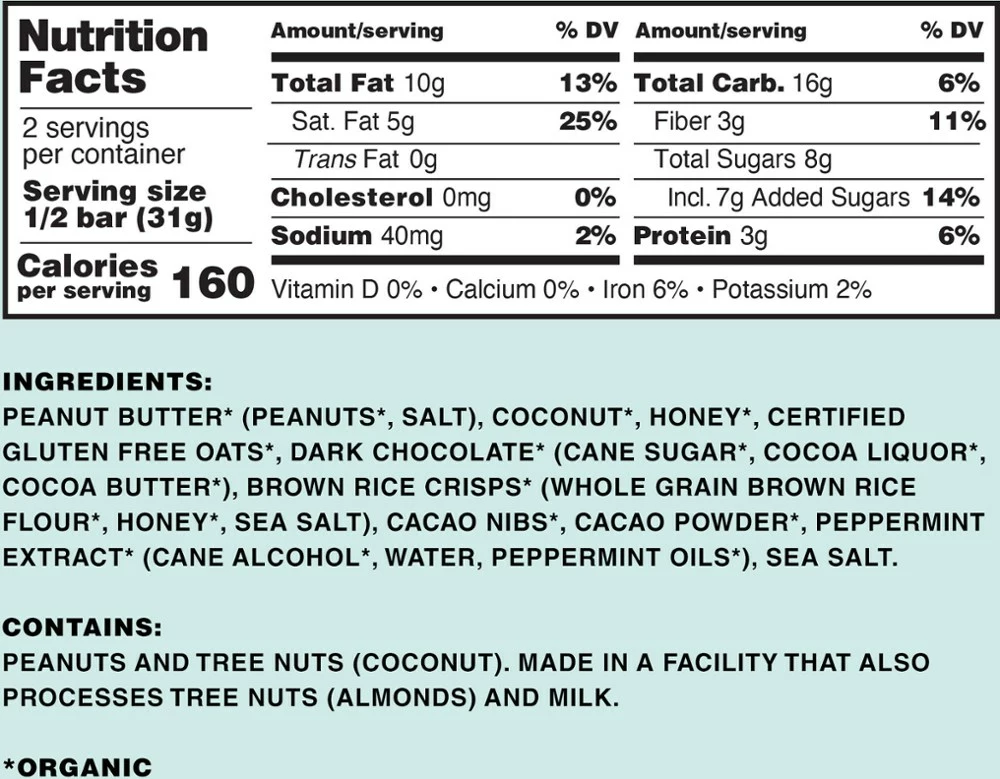 Nutrition Facts

2 servings per container

Serving size 1/2 bar (31g)

Calories per serving 160

| Amount/serving | % DV | Amount/serving | % DV |
|---|---|---|---|
| Total Fat 10g | 13% | Total Carb. 16g | 6% |
| Sat. Fat 5g | 25% | Fiber 3g | 11% |
| Trans Fat 0g | | Total Sugars 8g | |
| Cholesterol 0mg | 0% | Incl. 7g Added Sugars | 14% |
| Sodium 40mg | 2% | Protein 3g | 6% |

Vitamin D 0% • Calcium 0% • Iron 6% • Potassium 2%

INGREDIENTS:
PEANUT BUTTER* (PEANUTS*, SALT), COCONUT*, HONEY*, CERTIFIED GLUTEN FREE OATS*, DARK CHOCOLATE* (CANE SUGAR*, COCOA LIQUOR*, COCOA BUTTER*), BROWN RICE CRISPS* (WHOLE GRAIN BROWN RICE FLOUR*, HONEY*, SEA SALT), CACAO NIBS*, CACAO POWDER*, PEPPERMINT EXTRACT* (CANE ALCOHOL*, WATER, PEPPERMINT OILS*), SEA SALT.

CONTAINS:
PEANUTS AND TREE NUTS (COCONUT). MADE IN A FACILITY THAT ALSO PROCESSES TREE NUTS (ALMONDS) AND MILK.

*ORGANIC